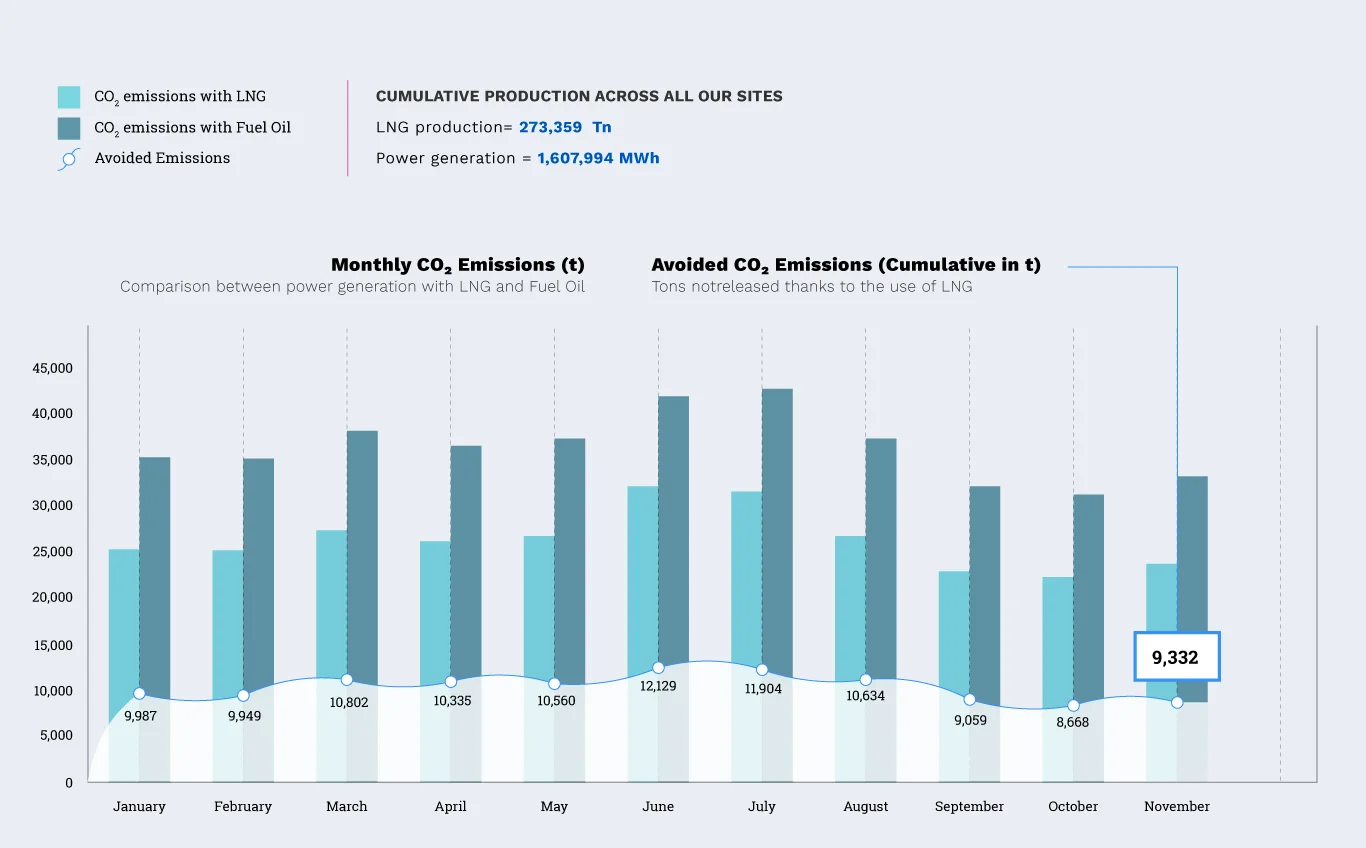 $CO_2$ emissions with LNG
$CO_2$ emissions with Fuel Oil
Avoided Emissions

CUMULATIVE PRODUCTION ACROSS ALL OUR SITES
LNG production= 273,359 Tn
Power generation = 1,607,994 MWh

Monthly $CO_2$ Emissions (t)
Comparison between power generation with LNG and Fuel Oil

Avoided $CO_2$ Emissions (Cumulative in t)
Tons notreleased thanks to the use of LNG

45,000
40,000
35,000
30,000
25,000
20,000
15,000
10,000
5,000
0

9,987
9,949
10,802
10,335
10,560
12,129
11,904
10,634
9,059
8,668
9,332

January
February
March
April
May
June
July
August
September
October
November